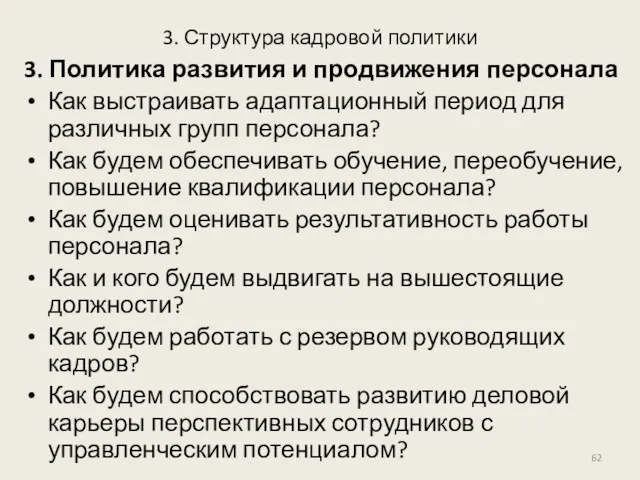 3. Структура кадровой политики

3. Политика развития и продвижения персонала

• Как выстраивать адаптационный период для различных групп персонала?
• Как будем обеспечивать обучение, переобучение, повышение квалификации персонала?
• Как будем оценивать результативность работы персонала?
• Как и кого будем выдвигать на вышестоящие должности?
• Как будем работать с резервом руководящих кадров?
• Как будем способствовать развитию деловой карьеры перспективных сотрудников с управленческим потенциалом?

62